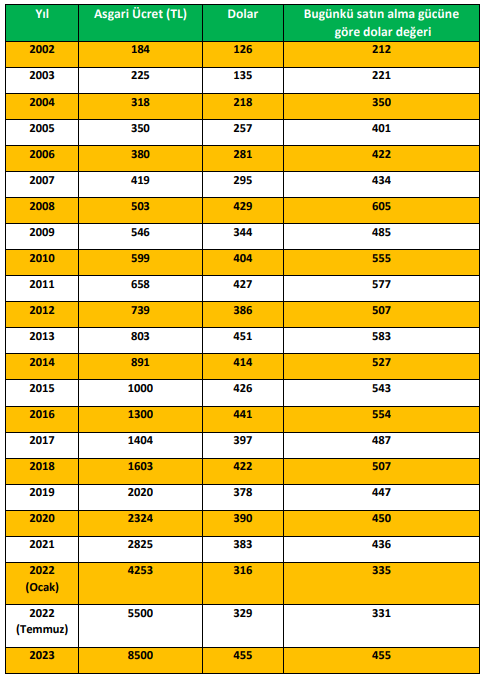 | Yıl | Asgari Ücret (TL) | Dolar | Bugünkü satın alma gücüne göre dolar değeri |
|---|---|---|---|
| 2002 | 184 | 126 | 212 |
| 2003 | 225 | 135 | 221 |
| 2004 | 318 | 218 | 350 |
| 2005 | 350 | 257 | 401 |
| 2006 | 380 | 281 | 422 |
| 2007 | 419 | 295 | 434 |
| 2008 | 503 | 429 | 605 |
| 2009 | 546 | 344 | 485 |
| 2010 | 599 | 404 | 555 |
| 2011 | 658 | 427 | 577 |
| 2012 | 739 | 386 | 507 |
| 2013 | 803 | 451 | 583 |
| 2014 | 891 | 414 | 527 |
| 2015 | 1000 | 426 | 543 |
| 2016 | 1300 | 441 | 554 |
| 2017 | 1404 | 397 | 487 |
| 2018 | 1603 | 422 | 507 |
| 2019 | 2020 | 378 | 447 |
| 2020 | 2324 | 390 | 450 |
| 2021 | 2825 | 383 | 436 |
| 2022 (Ocak) | 4253 | 316 | 335 |
| 2022 (Temmuz) | 5500 | 329 | 331 |
| 2023 | 8500 | 455 | 455 |